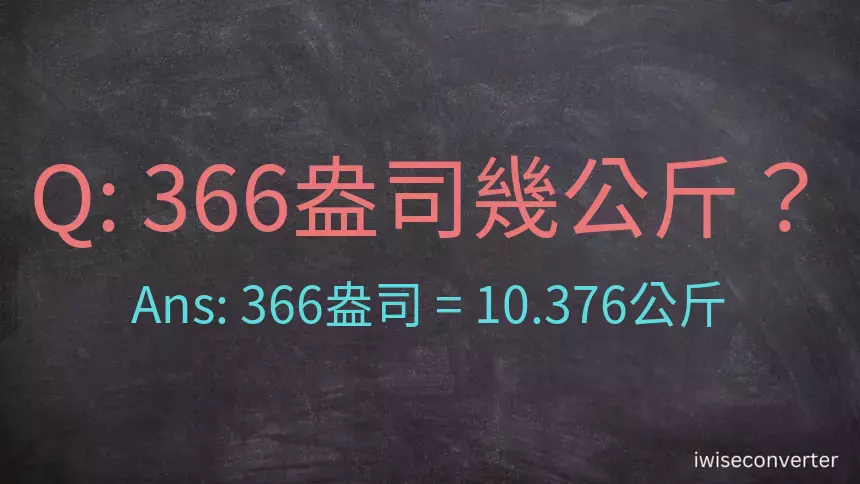 Q: 366盎司幾公斤？

Ans: 366盎司 = 10.376公斤

iwiseconverter